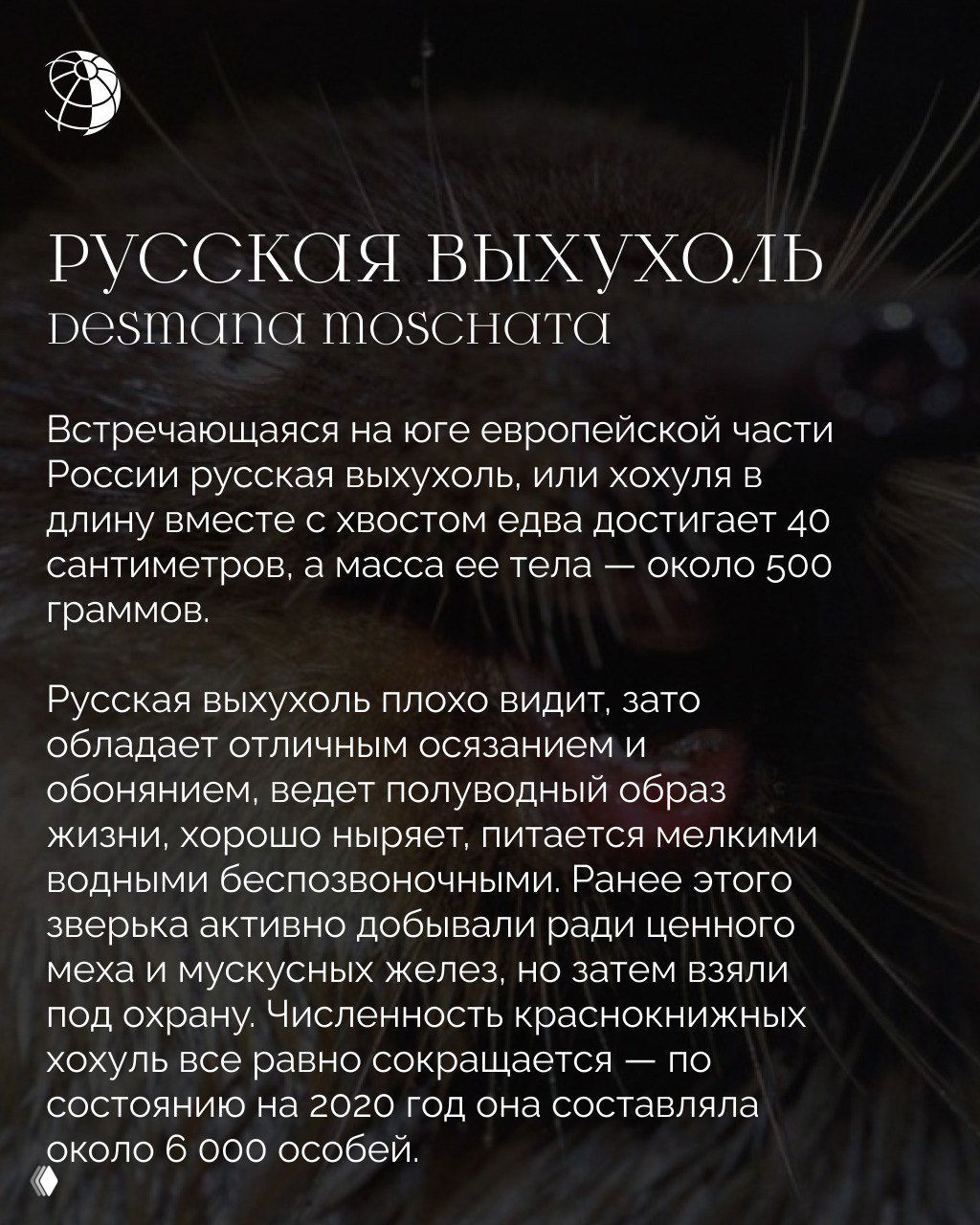 РУССКАЯ ВЫХУХОЛЬ
Desmana moschata

Встречающаяся на юге европейской части России русская выхухоль, или хохуля в длину вместе с хвостом едва достигает 40 сантиметров, а масса ее тела — около 500 граммов.

Русская выхухоль плохо видит, зато обладает отличным осязанием и обонянием, ведет полуводный образ жизни, хорошо ныряет, питается мелкими водными беспозвоночными. Ранее этого зверька активно добывали ради ценного меха и мускусных желез, но затем взяли под охрану. Численность краснокнижных хохуль все равно сокращается — по состоянию на 2020 год она составляла около 6 000 особей.